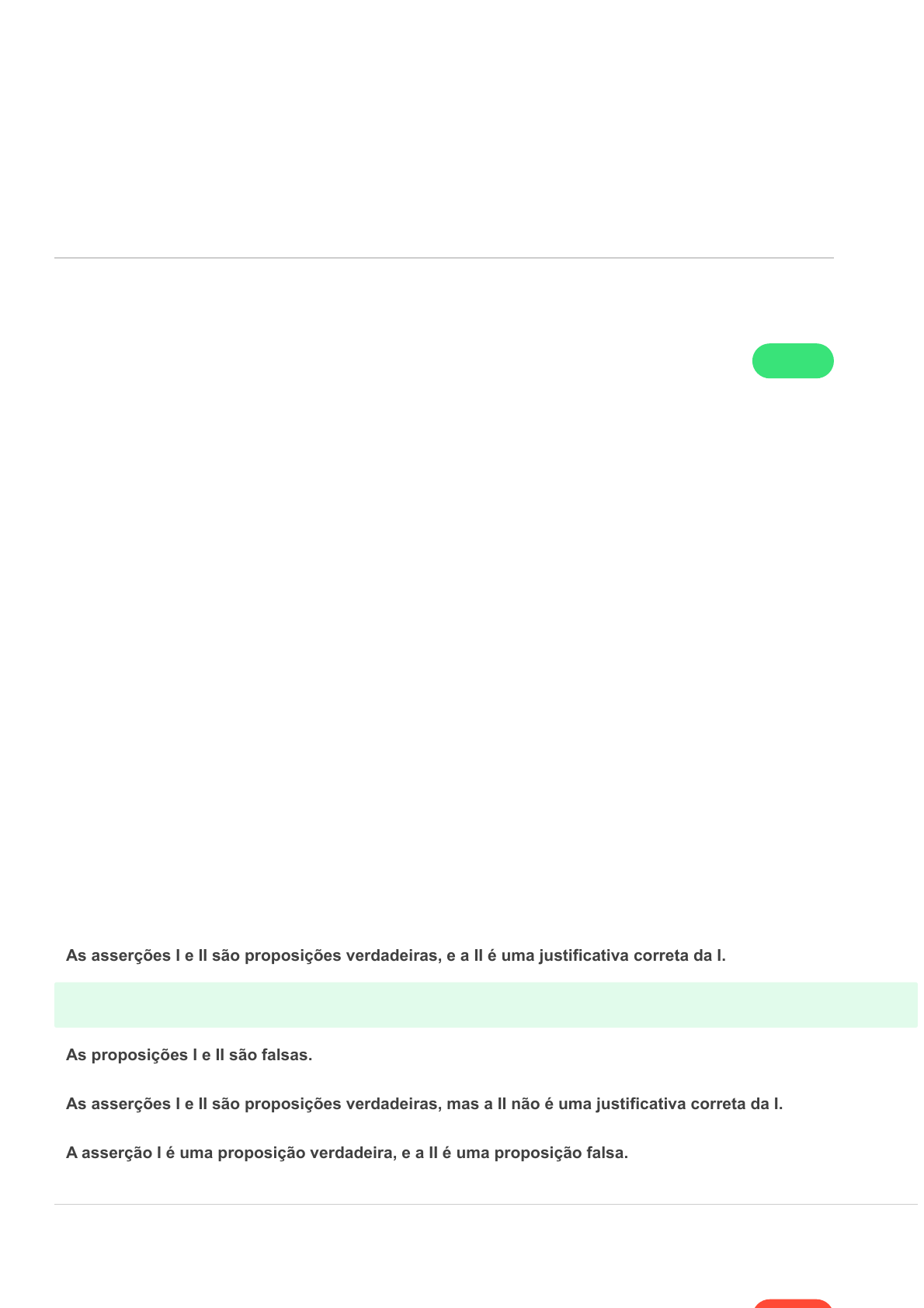 As asserções I e II são proposições verdadeiras, e a II é uma justificativa correta da I.

As proposições I e II são falsas.

As asserções I e II são proposições verdadeiras, mas a II não é uma justificativa correta da I.

A asserção I é uma proposição verdadeira, e a II é uma proposição falsa.